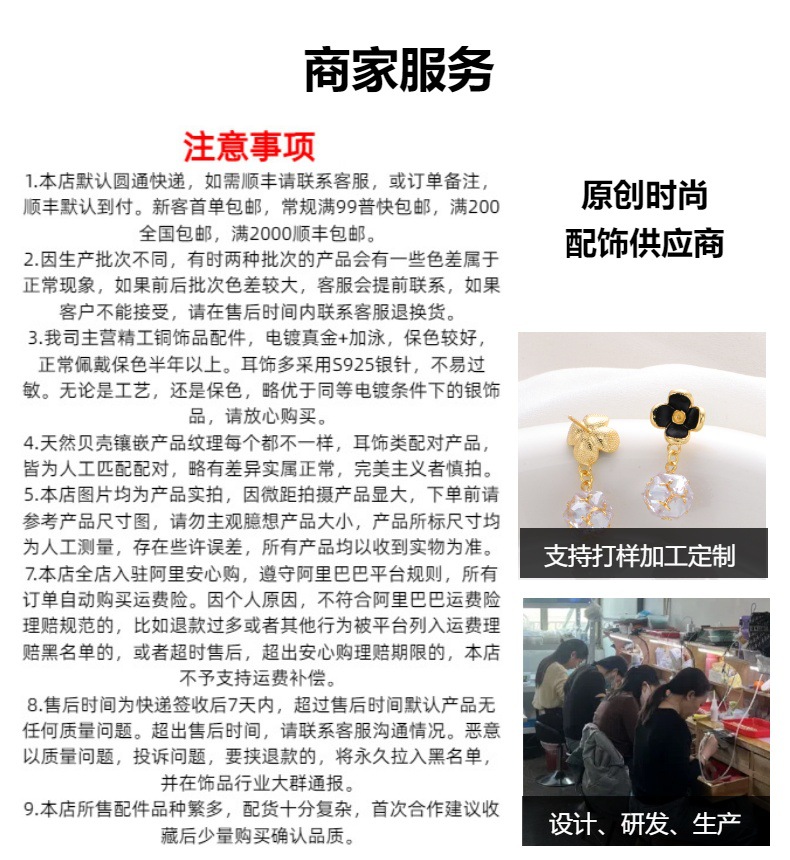 商家服务

注意事项

1.本店默认圆通快递，如需顺丰请联系客服，或订单备注，顺丰默认到付。新客首单包邮，常规满99普快包邮，满200全国包邮，满2000顺丰包邮。

2.因生产批次不同，有时两种批次的产品会有一些色差属于正常现象，如果前后批次色差较大，客服会提前联系，如果客户不能接受，请在售后时间内联系客服退换货。

3.我司主营精工铜饰品配件，电镀真金+加泳，保色较好，正常佩戴保色半年以上。耳饰多采用S925银针，不易过敏。无论是工艺，还是保色，略优于同等电镀条件下的银饰品，请放心购买。

4.天然贝壳镶嵌产品纹理每个都不一样，耳饰类配对产品，皆为人工匹配配对，略有差异实属正常，完美主义者慎拍。

5.本店图片均为产品实拍，因微距拍摄产品显大，下单前请参考产品尺寸图，请勿主观臆想产品大小，产品所标尺寸均为人工测量，存在些许误差，所有产品均以收到实物为准。

7.本店全店入驻阿里安心购，遵守阿里巴巴平台规则，所有订单自动购买运费险。因个人原因，不符合阿里巴巴运费险理赔规范的，比如退款过多或者其他行为被平台列入运费理赔黑名单的，或者超时售后，超出安心购理赔期限的，本店不予支持运费补偿。

8.售后时间为快递签收后7天内，超过售后时间默认产品无任何质量问题。超出售后时间，请联系客服沟通情况。恶意以质量问题，投诉问题，要挟退款的，将永久拉入黑名单，并在饰品行业大群通报。

9.本店所售配件品种繁多，配货十分复杂，首次合作建议收藏后少量购买确认品质。

原创时尚
配饰供应商

支持打样加工定制

设计、研发、生产